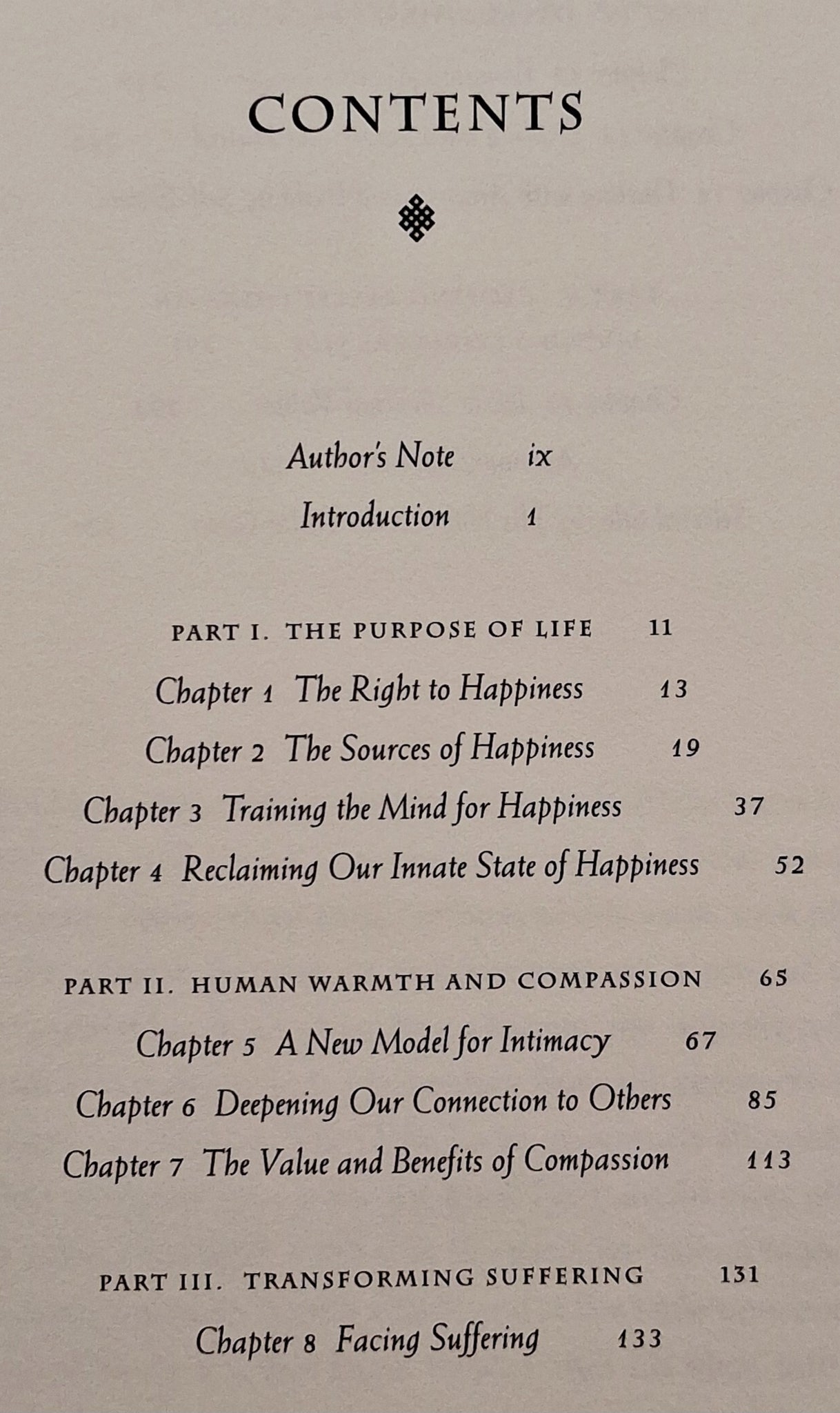 CONTENTS

Author's Note ix

Introduction 1

PART I. THE PURPOSE OF LIFE 11

Chapter 1 The Right to Happiness 13

Chapter 2 The Sources of Happiness 19

Chapter 3 Training the Mind for Happiness 37

Chapter 4 Reclaiming Our Innate State of Happiness 52

PART II. HUMAN WARMTH AND COMPASSION 65

Chapter 5 A New Model for Intimacy 67

Chapter 6 Deepening Our Connection to Others 85

Chapter 7 The Value and Benefits of Compassion 113

PART III. TRANSFORMING SUFFERING 131

Chapter 8 Facing Suffering 133